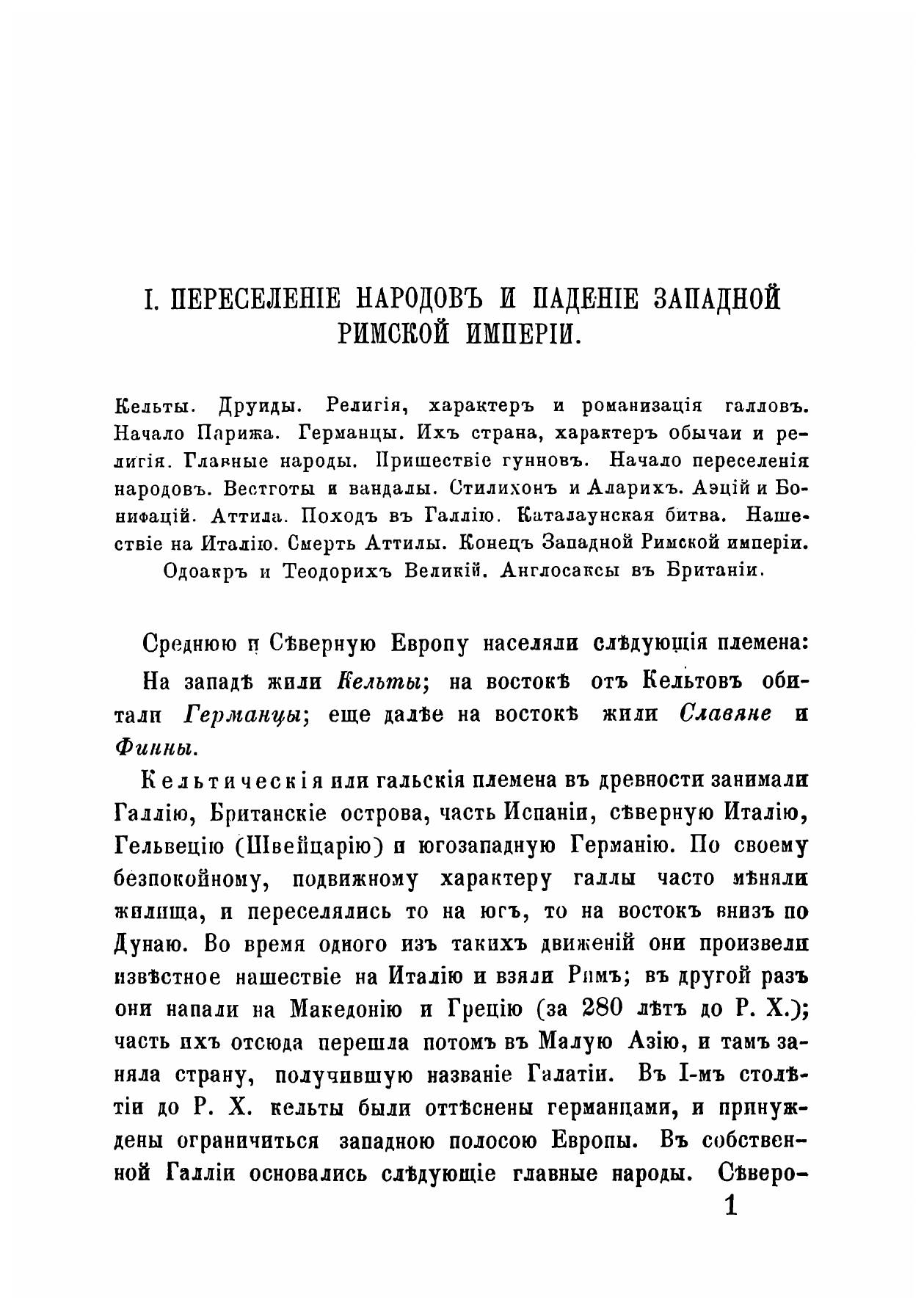 I. ПЕРЕСЕЛЕНІЕ НАРОДОВЪ И ПАДЕНІЕ ЗАПАДНОЙ РИМСКОЙ ИМПЕРІИ.

Кельты. Друиды. Религія, характеръ и романизація галловъ. Начало Парижа. Германцы. Ихъ страна, характеръ обычаи и религія. Главные народы. Пришествіе гунновъ. Начало переселенія народовъ. Вестготы и вандалы. Стилихонъ и Аларихъ. Аэцій и Бонифацій. Аттила. Походъ въ Галлію. Каталаунская битва. Нашествіе на Италію. Смерть Аттилы. Конецъ Западной Римской имперіи. Одоакръ и Теодорихъ Великій. Англосаксы въ Британіи.

Среднюю и Сѣверную Европу населяли слѣдующія племена:

На западѣ жили Кельты; на востокѣ отъ Кельтовъ обитали Германцы; еще далѣе на востокѣ жили Славяне и Финны.

Кельтическія или гальскія племена въ древности занимали Галлію, Британскіе острова, часть Испаніи, сѣверную Италію, Гельвецію (Швейцарію) и югозападную Германію. По своему безпокойному, подвижному характеру галлы часто мѣняли жилища, и переселялись то на югъ, то на востокъ внизъ по Дунаю. Во время одного изъ такихъ движеній они произвели извѣстное нашествіе на Италію и взяли Римъ; въ другой разъ они напали на Македонію и Грецію (за 280 лѣтъ до Р. Х.); часть ихъ отсюда перешла потомъ въ Малую Азію, и тамъ заняла страну, получившую названіе Галатіи. Въ I-мъ столѣтіи до Р. Х. кельты были оттѣснены германцами, и принуждены ограничиться западною полосою Европы. Въ собственной Галліи основались слѣдующіе главные народы. Сѣверо-

1